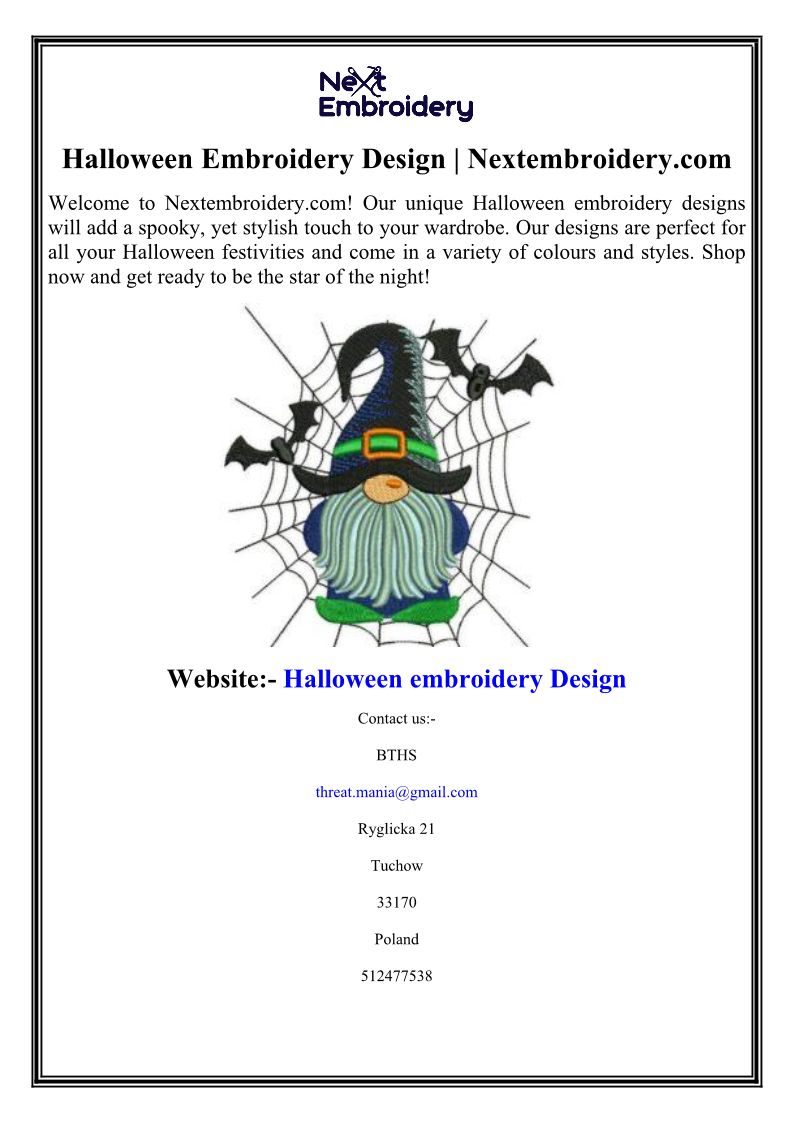 Next Embroidery

Halloween Embroidery Design | Nextembroidery.com

Welcome to Nextembroidery.com! Our unique Halloween embroidery designs will add a spooky, yet stylish touch to your wardrobe. Our designs are perfect for all your Halloween festivities and come in a variety of colours and styles. Shop now and get ready to be the star of the night!

Website:- Halloween embroidery Design

Contact us:-

BTHS

threat.mania@gmail.com

Ryglicka 21

Tuchow

33170

Poland

512477538